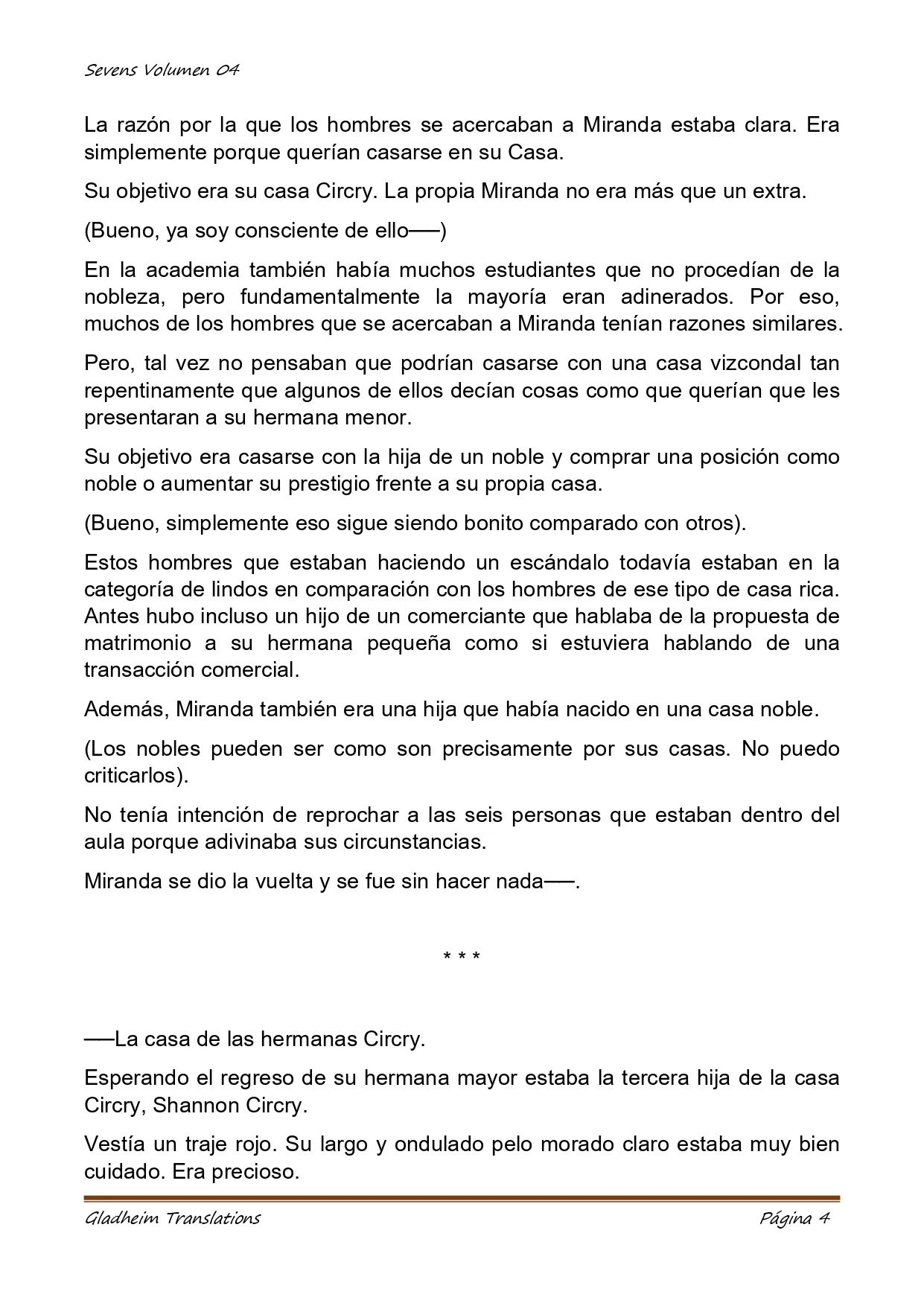 Sevens Volumen 04

La razón por la que los hombres se acercaban a Miranda estaba clara. Era simplemente porque querían casarse en su Casa.

Su objetivo era su casa Circry. La propia Miranda no era más que un extra.

(Bueno, ya soy consciente de ello──)

En la academia también había muchos estudiantes que no procedían de la nobleza, pero fundamentalmente la mayoría eran adinerados. Por eso, muchos de los hombres que se acercaban a Miranda tenían razones similares.

Pero, tal vez no pensaban que podrían casarse con una casa vizcondal tan repentinamente que algunos de ellos decían cosas como que querían que les presentaran a su hermana menor.

Su objetivo era casarse con la hija de un noble y comprar una posición como noble o aumentar su prestigio frente a su propia casa.

(Bueno, simplemente eso sigue siendo bonito comparado con otros).

Estos hombres que estaban haciendo un escándalo todavía estaban en la categoría de lindos en comparación con los hombres de ese tipo de casa rica. Antes hubo incluso un hijo de un comerciante que hablaba de la propuesta de matrimonio a su hermana pequeña como si estuviera hablando de una transacción comercial.

Además, Miranda también era una hija que había nacido en una casa noble.

(Los nobles pueden ser como son precisamente por sus casas. No puedo criticarlos).

No tenía intención de reprochar a las seis personas que estaban dentro del aula porque adivinaba sus circunstancias.

Miranda se dio la vuelta y se fue sin hacer nada──.

* * *

──La casa de las hermanas Circry.

Esperando el regreso de su hermana mayor estaba la tercera hija de la casa Circry, Shannon Circry.

Vestía un traje rojo. Su largo y ondulado pelo morado claro estaba muy bien cuidado. Era precioso.

Gladheim Translations Página 4